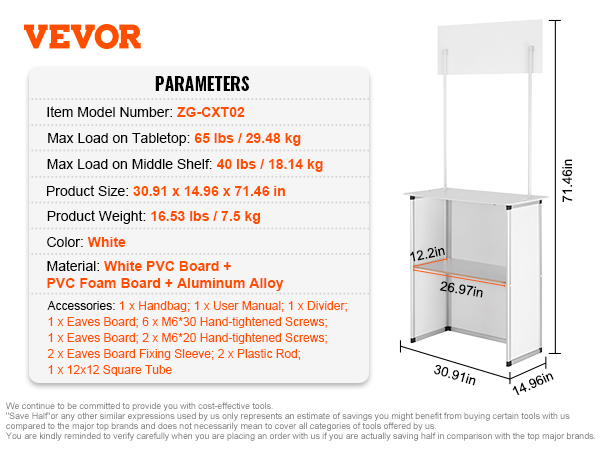 VEVOR

PARAMETERS

Item Model Number: ZG-CXT02

Max Load on Tabletop: 65 lbs / 29.48 kg

Max Load on Middle Shelf: 40 lbs / 18.14 kg

Product Size: 30.91 x 14.96 x 71.46 in

Product Weight: 16.53 lbs / 7.5 kg

Color: White

Material: White PVC Board + PVC Foam Board + Aluminum Alloy

Accessories: 1 x Handbag; 1 x User Manual; 1 x Divider; 1 x Eaves Board; 6 x M6*30 Hand-tightened Screws; 1 x Eaves Board; 2 x M6*20 Hand-tightened Screws; 2 x Eaves Board Fixing Sleeve; 2 x Plastic Rod; 1 x 12x12 Square Tube

71.46in

12.2in

26.97in

30.91in

14.96in

We continue to be committed to provide you with cost-effective tools.
"Save Half"or any other similar expressions used by us only represents an estimate of savings you might benefit from buying certain tools with us compared to the major top brands and does not necessarily mean to cover all categories of tools offered by us.
You are kindly reminded to verify carefully when you are placing an order with us if you are actually saving half in comparison with the top major brands.